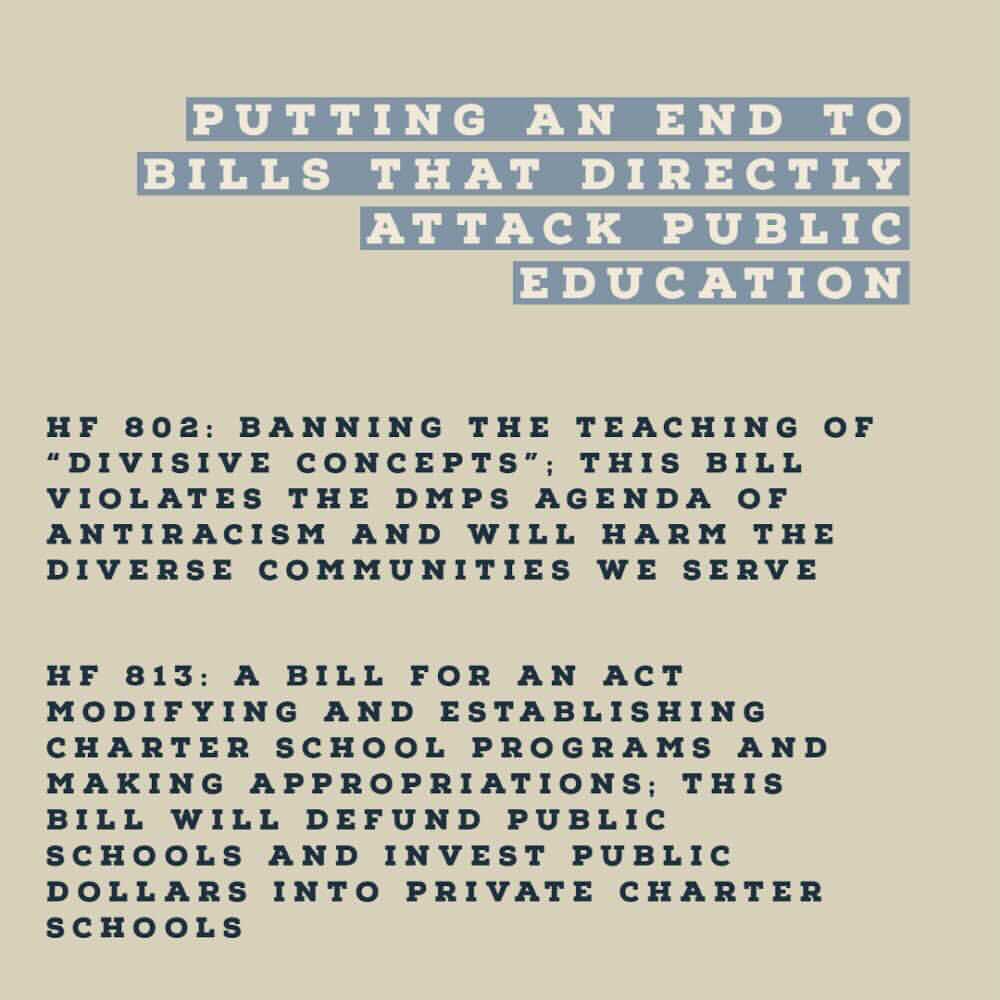 PUTTING AN END TO BILLS THAT DIRECTLY ATTACK PUBLIC EDUCATION

HF 802: BANNING THE TEACHING OF "DIVISIVE CONCEPTS"; THIS BILL VIOLATES THE DMPS AGENDA OF ANTIRACISM AND WILL HARM THE DIVERSE COMMUNITIES WE SERVE

HF 813: A BILL FOR AN ACT MODIFYING AND ESTABLISHING CHARTER SCHOOL PROGRAMS AND MAKING APPROPRIATIONS; THIS BILL WILL DEFUND PUBLIC SCHOOLS AND INVEST PUBLIC DOLLARS INTO PRIVATE CHARTER SCHOOLS